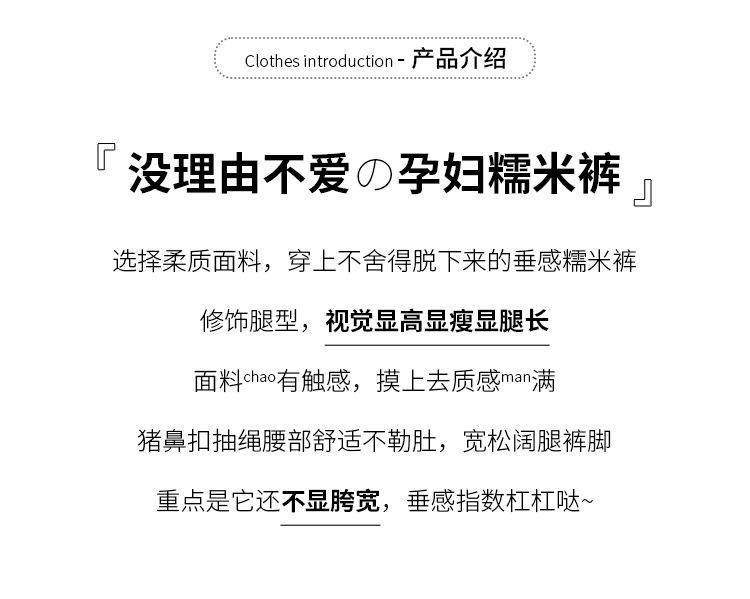 Clothes introduction - 产品介绍

『没理由不爱の孕妇糯米裤』

选择柔质面料，穿上不舍得脱下来的垂感糯米裤

修饰腿型，视觉显高显瘦显腿长

面料chao有触感，摸上去质感man满

猪鼻扣抽绳腰部舒适不勒肚，宽松阔腿裤脚

重点是它还不显胯宽，垂感指数杠杠哒~